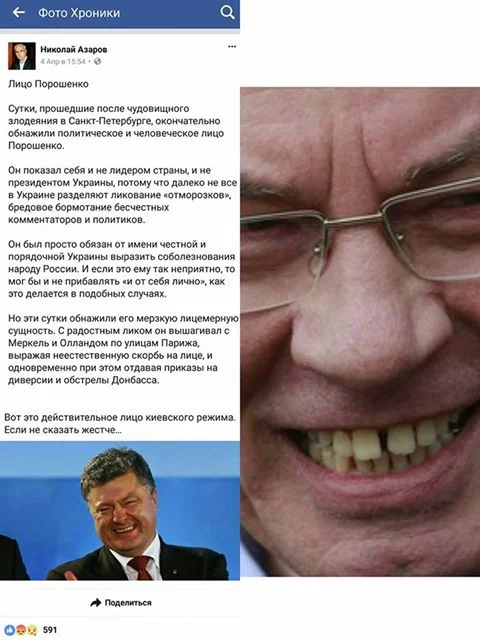 Фото Хроники

Николай Азаров
4 Апр в 15:54 •

Лицо Порошенко

Сутки, прошедшие после чудовищного злодеяния в Санкт-Петербурге, окончательно обнажили политическое и человеческое лицо Порошенко.

Он показал себя и не лидером страны, и не президентом Украины, потому что далеко не все в Украине разделяют ликование «отморозков», бредовое бормотание бесчестных комментаторов и политиков.

Он был просто обязан от имени честной и порядочной Украины выразить соболезнования народу России. И если это ему так неприятно, то мог бы и не прибавлять «и от себя лично», как это делается в подобных случаях.

Но эти сутки обнажили его мерзкую лицемерную сущность. С радостным ликом он вышагивал с Меркель и Олландом по улицам Парижа, выражая неестественную скорбь на лице, и одновременно при этом отдавая приказы на диверсии и обстрелы Донбасса.

Вот это действительное лицо киевского режима. Если не сказать жестче...

Поделиться

591